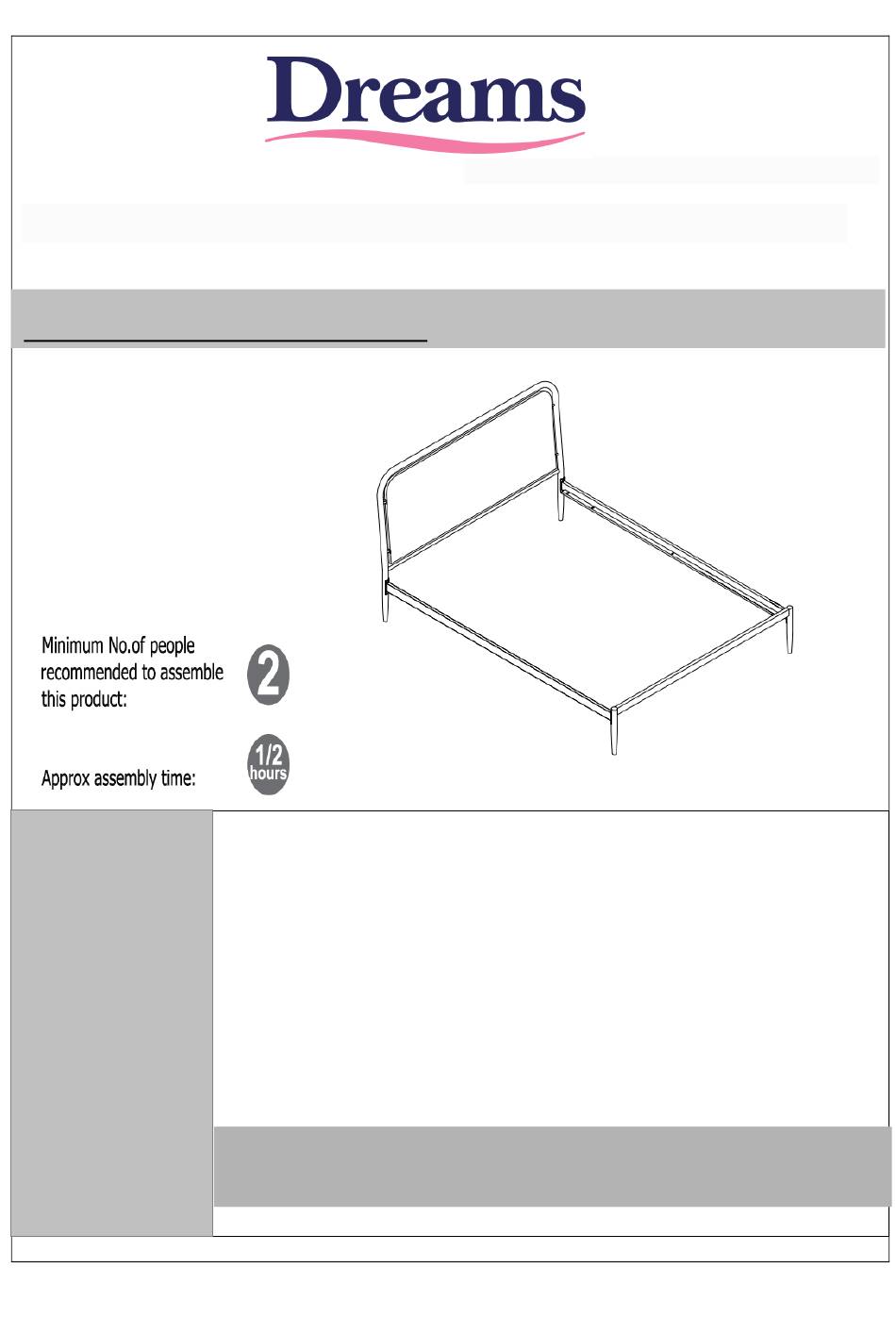 Dreams

Minimum No.of people recommended to assemble this product:

2

Approx assembly time:

1/2 hours